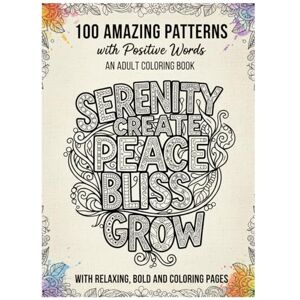 100 AMAZING PATTERNS
with Positive Words
AN ADULT COLORING BOOK

SERENITY
CREATE
PEACE
BLISS
GROW

WITH RELAXING, BOLD AND COLORING PAGES